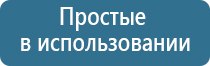 Простые
в использовании